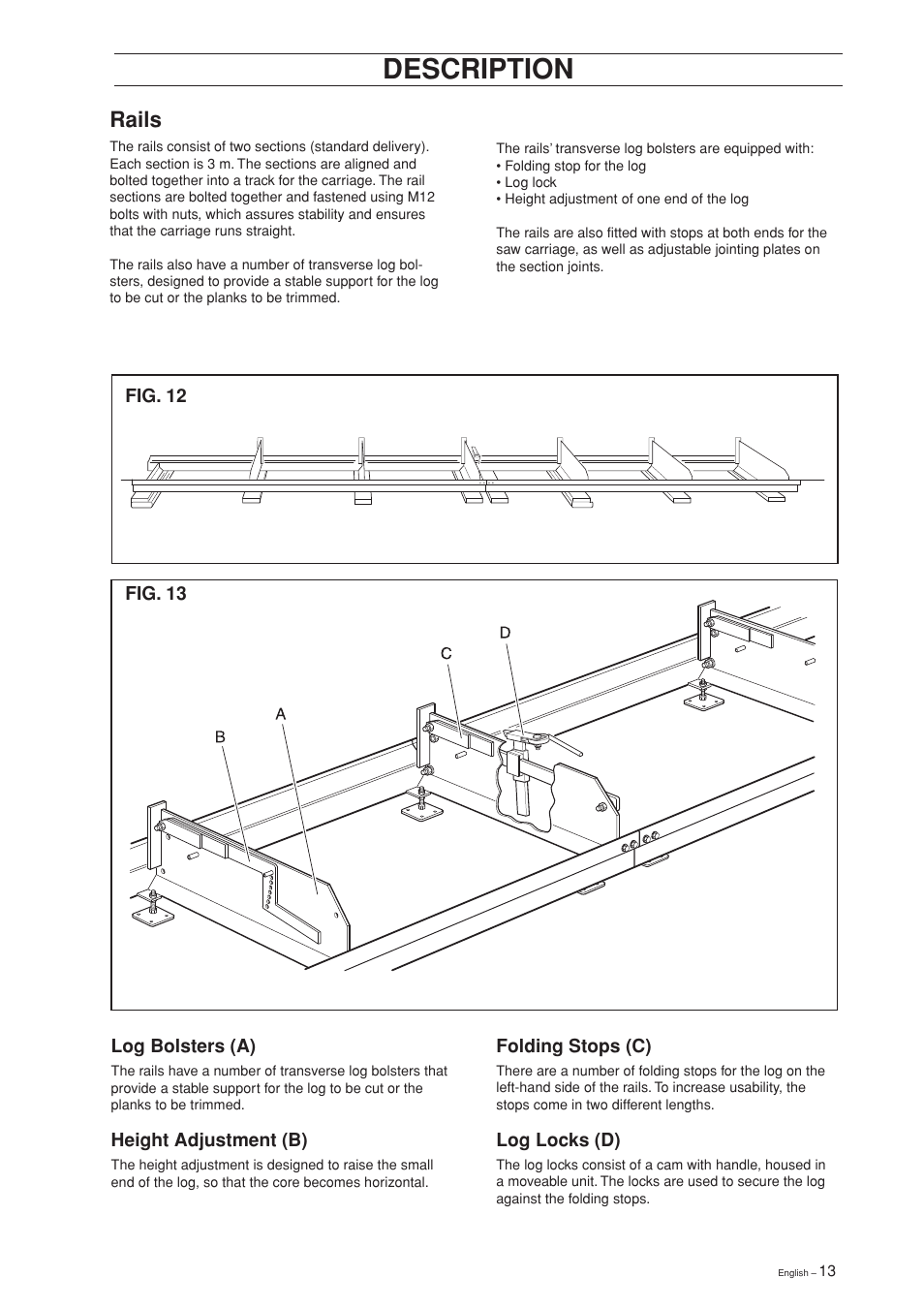 DESCRIPTION

Rails

The rails consist of two sections (standard delivery). Each section is 3 m. The sections are aligned and bolted together into a track for the carriage. The rail sections are bolted together and fastened using M12 bolts with nuts, which assures stability and ensures that the carriage runs straight.

The rails also have a number of transverse log bolsters, designed to provide a stable support for the log to be cut or the planks to be trimmed.

The rails' transverse log bolsters are equipped with:
• Folding stop for the log
• Log lock
• Height adjustment of one end of the log

The rails are also fitted with stops at both ends for the saw carriage, as well as adjustable jointing plates on the section joints.

FIG. 12

FIG. 13

D

C

A

B

Log Bolsters (A)

The rails have a number of transverse log bolsters that provide a stable support for the log to be cut or the planks to be trimmed.

Height Adjustment (B)

The height adjustment is designed to raise the small end of the log, so that the core becomes horizontal.

Folding Stops (C)

There are a number of folding stops for the log on the left-hand side of the rails. To increase usability, the stops come in two different lengths.

Log Locks (D)

The log locks consist of a cam with handle, housed in a moveable unit. The locks are used to secure the log against the folding stops.

English – 13